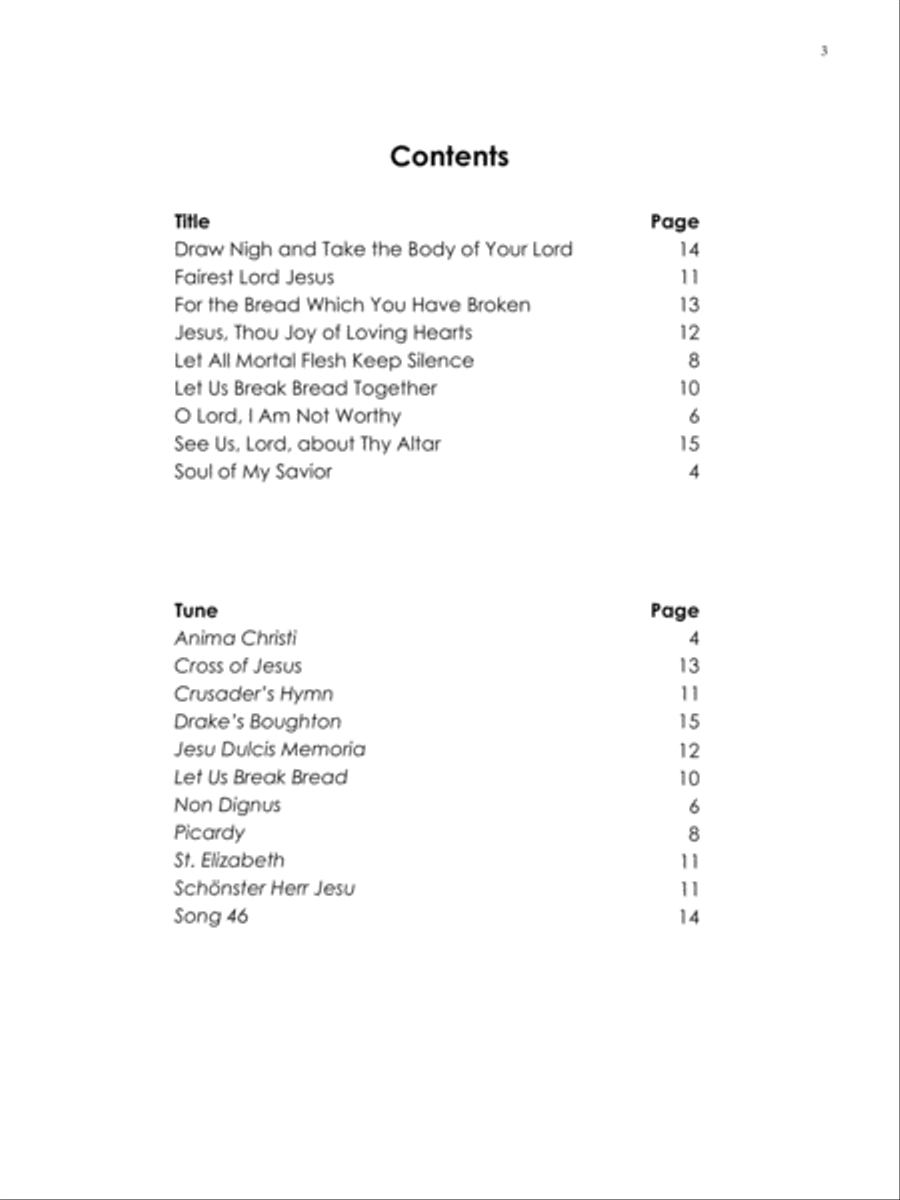 3

Contents

| Title | Page |
|---|---|
| Draw Nigh and Take the Body of Your Lord | 14 |
| Fairest Lord Jesus | 11 |
| For the Bread Which You Have Broken | 13 |
| Jesus, Thou Joy of Loving Hearts | 12 |
| Let All Mortal Flesh Keep Silence | 8 |
| Let Us Break Bread Together | 10 |
| O Lord, I Am Not Worthy | 6 |
| See Us, Lord, about Thy Altar | 15 |
| Soul of My Savior | 4 |

| Tune | Page |
|---|---|
| Anima Christi | 4 |
| Cross of Jesus | 13 |
| Crusader's Hymn | 11 |
| Drake's Boughton | 15 |
| Jesu Dulcis Memoria | 12 |
| Let Us Break Bread | 10 |
| Non Dignus | 6 |
| Picardy | 8 |
| St. Elizabeth | 11 |
| Schönster Herr Jesu | 11 |
| Song 46 | 14 |